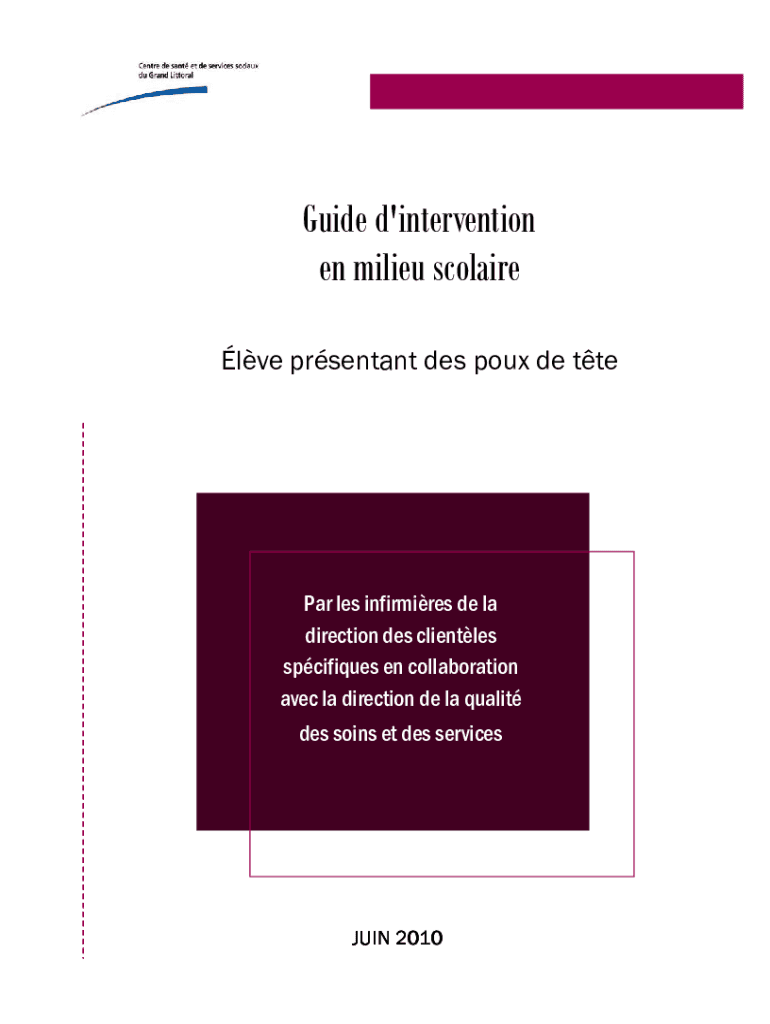 Centre de santé et de services sociaux du Grand Littoral

Guide d'intervention en milieu scolaire

Élève présentant des poux de tête

Par les infirmières de la direction des clientèles spécifiques en collaboration avec la direction de la qualité des soins et des services

JUIN 2010